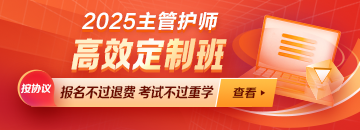 2025主管护师

高效定制班

按协议

报名不过退费 考试不过重学

查看